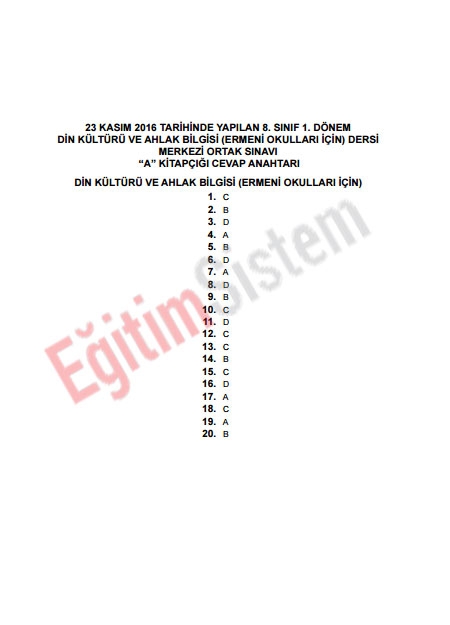 23 KASIM 2016 TARİHİNDE YAPILAN 8. SINIF 1. DÖNEM
DİN KÜLTÜRÜ VE AHLAK BİLGİSİ (ERMENİ OKULLARI İÇİN) DERSİ
MERKEZİ ORTAK SINAVI
"A" KİTAPÇIĞI CEVAP ANAHTARI

DİN KÜLTÜRÜ VE AHLAK BİLGİSİ (ERMENİ OKULLARI İÇİN)

1. C
2. B
3. D
4. A
5. B
6. D
7. A
8. D
9. B
10. C
11. D
12. C
13. C
14. B
15. C
16. D
17. A
18. C
19. A
20. B

EğitimSistem